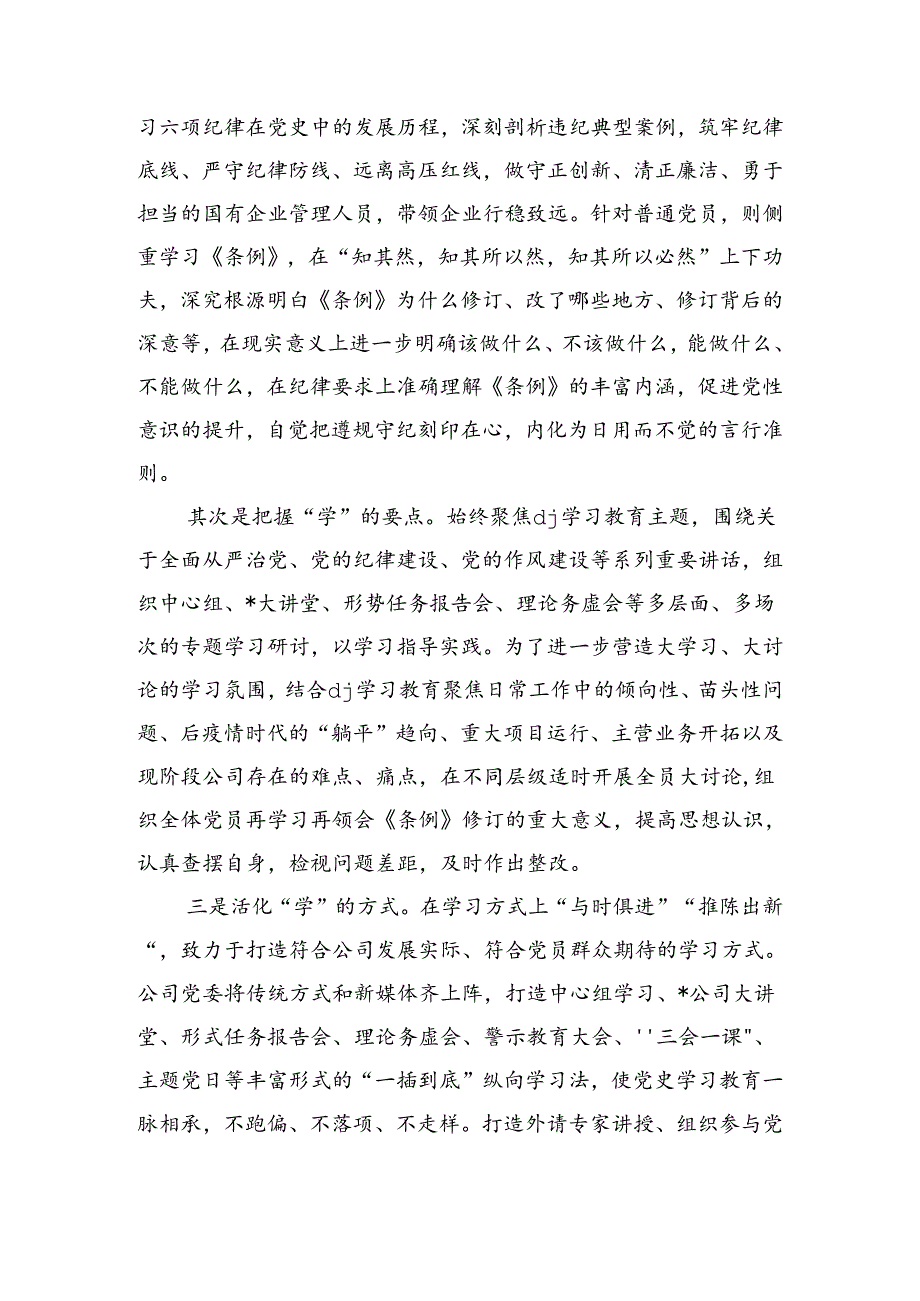 习六项纪律在党史中的发展历程，深刻剖析违纪典型案例，筑牢纪律底线、严守纪律防线、远离高压红线，做守正创新、清正廉洁、勇于担当的国有企业管理人员，带领企业行稳致远。针对普通党员，则侧重学习《条例》，在“知其然，知其所以然，知其所以必然”上下功夫，深究根源明白《条例》为什么修订、改了哪些地方、修订背后的深意等，在现实意义上进一步明确该做什么、不该做什么，能做什么、不能做什么，在纪律要求上准确理解《条例》的丰富内涵，促进党性意识的提升，自觉把遵规守纪刻印在心，内化为日用而不觉的言行准则。

其次是把握“学”的要点。始终聚焦dj学习教育主题，围绕关于全面从严治党、党的纪律建设、党的作风建设等系列重要讲话，组织中心组、*大讲堂、形势任务报告会、理论务虚会等多层面、多场次的专题学习研讨，以学习指导实践。为了进一步营造大学习、大讨论的学习氛围，结合dj学习教育聚焦日常工作中的倾向性、苗头性问题、后疫情时代的“躺平”趋向、重大项目运行、主营业务开拓以及现阶段公司存在的难点、痛点，在不同层级适时开展全员大讨论,组织全体党员再学习再领会《条例》修订的重大意义，提高思想认识，认真查摆自身，检视问题差距，及时作出整改。

三是活化“学”的方式。在学习方式上“与时俱进”“推陈出新“，致力于打造符合公司发展实际、符合党员群众期待的学习方式。公司党委将传统方式和新媒体齐上阵，打造中心组学习、*公司大讲堂、形式任务报告会、理论务虚会、警示教育大会、''三会一课"、主题党日等丰富形式的“一插到底”纵向学习法，使党史学习教育一脉相承，不跑偏、不落项、不走样。打造外请专家讲授、组织参与党